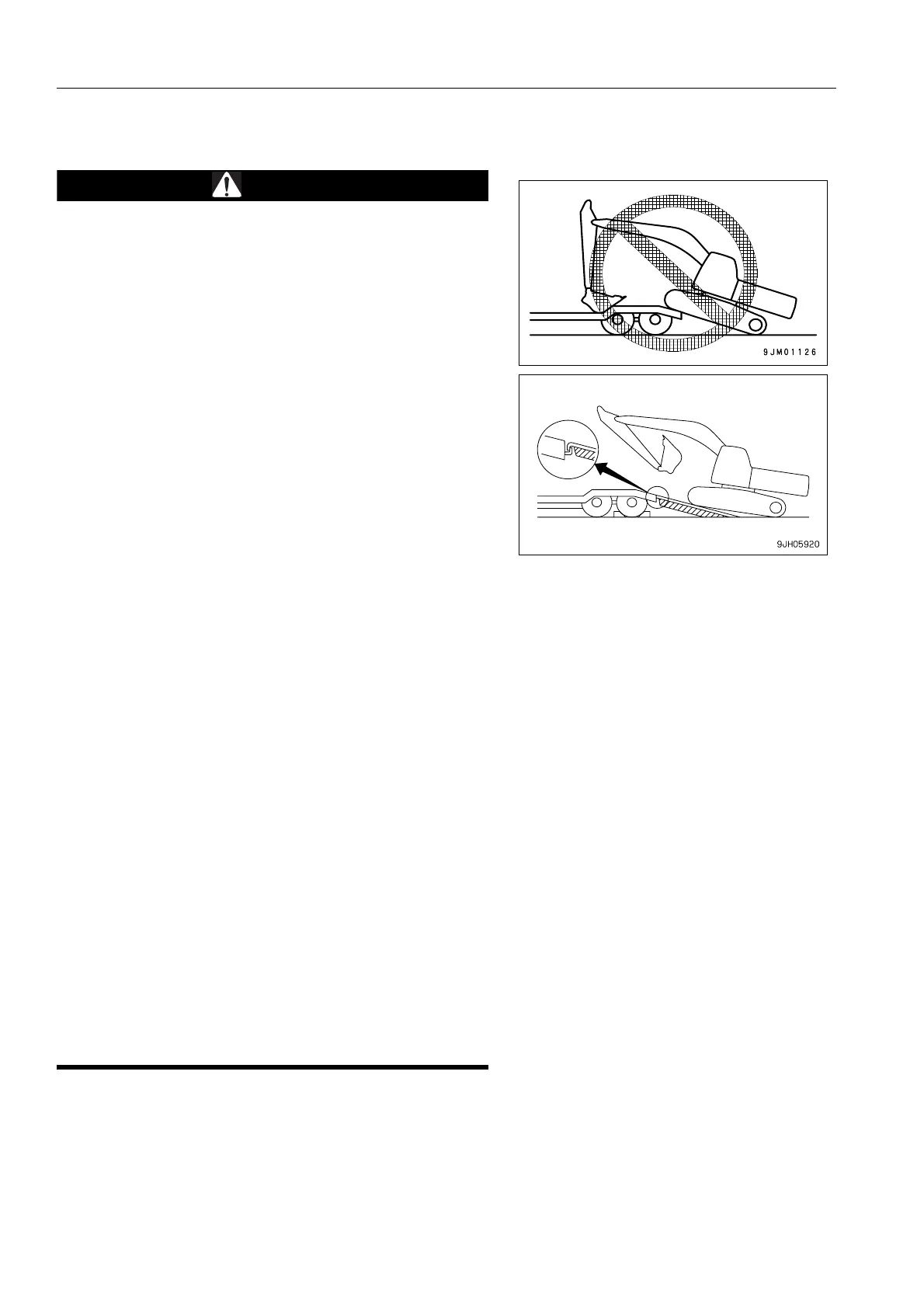 9JM01126

9JH05920